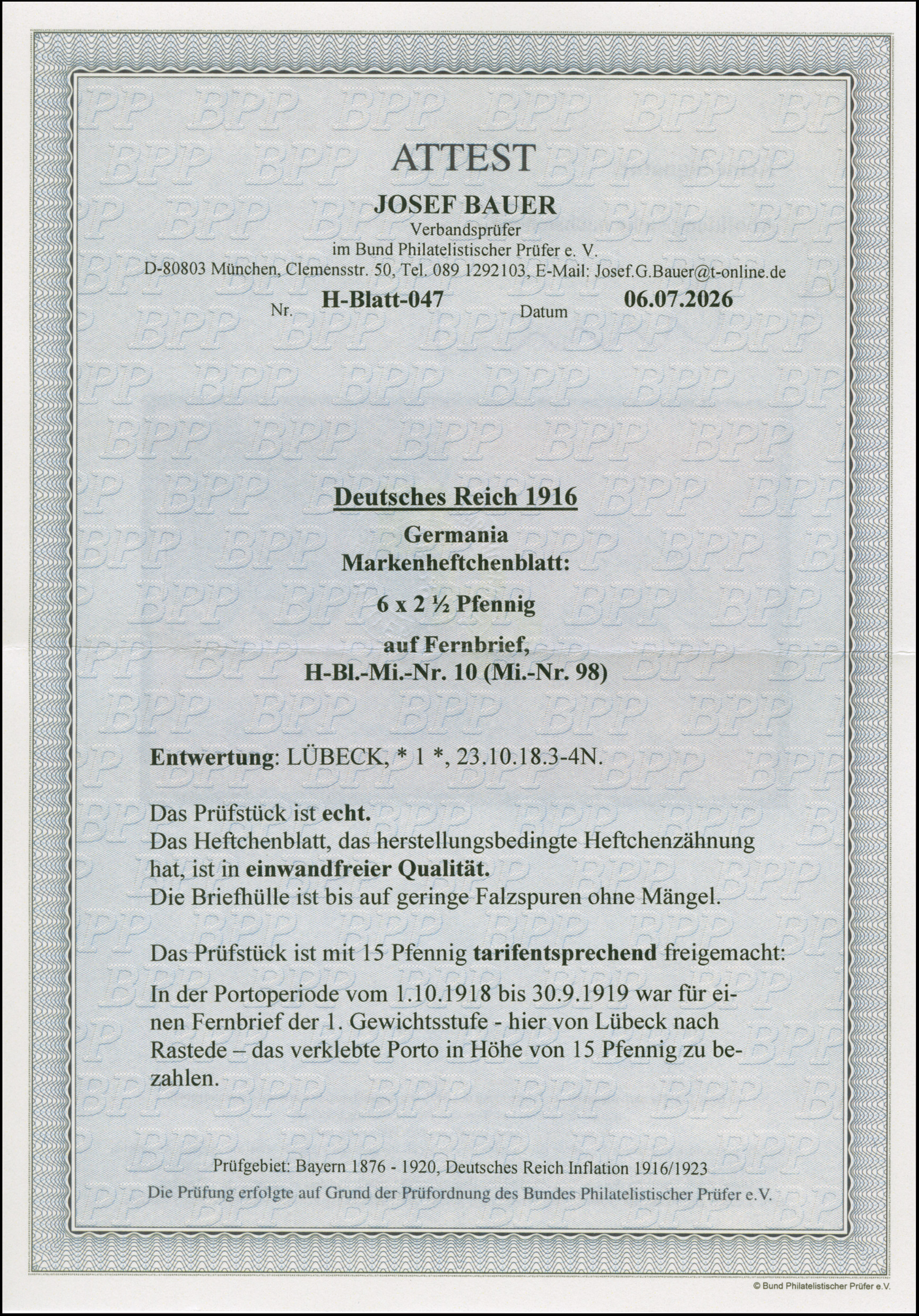 ATTEST

JOSEF BAUER

Verbandsprüfer
im Bund Philatelistischer Prüfer e. V.
D-80803 München, Clemensstr. 50, Tel. 089 1292103, E-Mail: Josef.G.Bauer@t-online.de

Nr. H-Blatt-047 Datum 06.07.2026

Deutsches Reich 1916

Germania
Markenheftchenblatt:

6 x 2 ½ Pfennig

auf Fernbrief,
H-Bl.-Mi.-Nr. 10 (Mi.-Nr. 98)

Entwertung: LÜBECK, * 1 *, 23.10.18.3-4N.

Das Prüfstück ist echt.
Das Heftchenblatt, das herstellungsbedingte Heftchenzähnung hat, ist in einwandfreier Qualität.
Die Briefhülle ist bis auf geringe Falzspuren ohne Mängel.

Das Prüfstück ist mit 15 Pfennig tarifentsprechend freigemacht:

In der Portoperiode vom 1.10.1918 bis 30.9.1919 war für einen Fernbrief der 1. Gewichtsstufe - hier von Lübeck nach Rastede – das verklebte Porto in Höhe von 15 Pfennig zu bezahlen.

Prüfgebiet: Bayern 1876 - 1920, Deutsches Reich Inflation 1916/1923
Die Prüfung erfolgte auf Grund der Prüfordnung des Bundes Philatelistischer Prüfer e.V.

© Bund Philatelistischer Prüfer e.V.